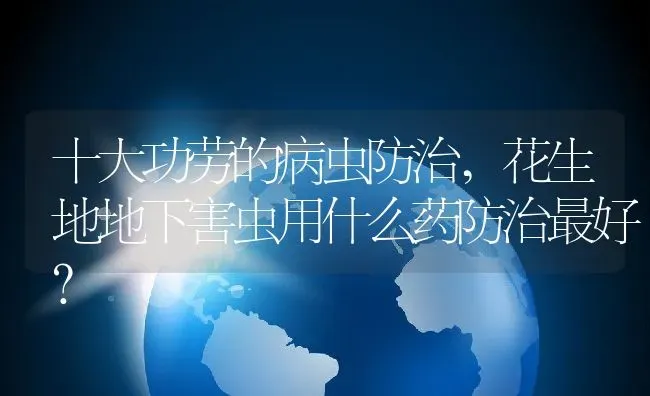 十大功劳的病虫防治，花生地地下害虫用什么药防治最好？